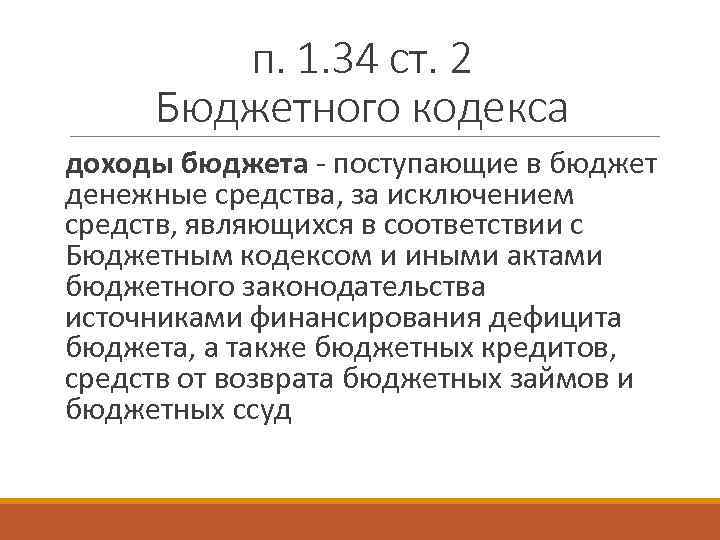 п. 1.34 ст. 2
Бюджетного кодекса

доходы бюджета - поступающие в бюджет денежные средства, за исключением средств, являющихся в соответствии с Бюджетным кодексом и иными актами бюджетного законодательства источниками финансирования дефицита бюджета, а также бюджетных кредитов, средств от возврата бюджетных займов и бюджетных ссуд